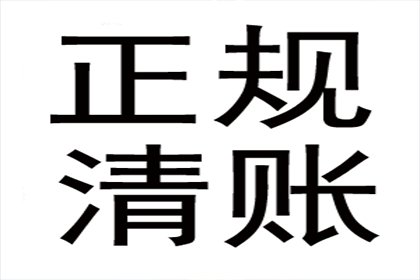 正规
清账